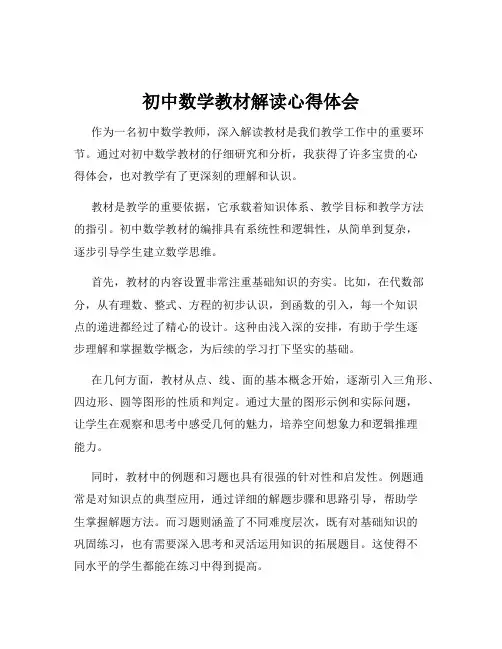 初中数学教材解读心得体会

作为一名初中数学教师，深入解读教材是我们教学工作中的重要环节。通过对初中数学教材的仔细研究和分析，我获得了许多宝贵的心得体会，也对教学有了更深刻的理解和认识。

教材是教学的重要依据，它承载着知识体系、教学目标和教学方法的指引。初中数学教材的编排具有系统性和逻辑性，从简单到复杂，逐步引导学生建立数学思维。

首先，教材的内容设置非常注重基础知识的夯实。比如，在代数部分，从有理数、整式、方程的初步认识，到函数的引入，每一个知识点的递进都经过了精心的设计。这种由浅入深的安排，有助于学生逐步理解和掌握数学概念，为后续的学习打下坚实的基础。

在几何方面，教材从点、线、面的基本概念开始，逐渐引入三角形、四边形、圆等图形的性质和判定。通过大量的图形示例和实际问题，让学生在观察和思考中感受几何的魅力，培养空间想象力和逻辑推理能力。

同时，教材中的例题和习题也具有很强的针对性和启发性。例题通常是对知识点的典型应用，通过详细的解题步骤和思路引导，帮助学生掌握解题方法。而习题则涵盖了不同难度层次，既有对基础知识的巩固练习，也有需要深入思考和灵活运用知识的拓展题目。这使得不同水平的学生都能在练习中得到提高。